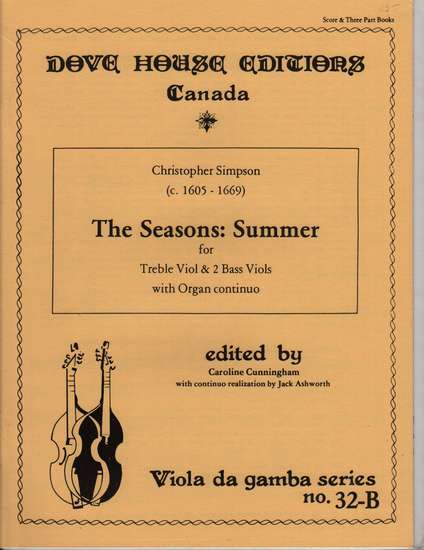 Score & Three Part Books

DOVE HOUSE EDITIONS
Canada

Christopher Simpson
(c. 1605 - 1669)

The Seasons: Summer
for
Treble Viol & 2 Bass Viols
with Organ continuo

edited by
Caroline Cunningham
with continuo realization by Jack Ashworth

Viola da gamba series
no. 32-B